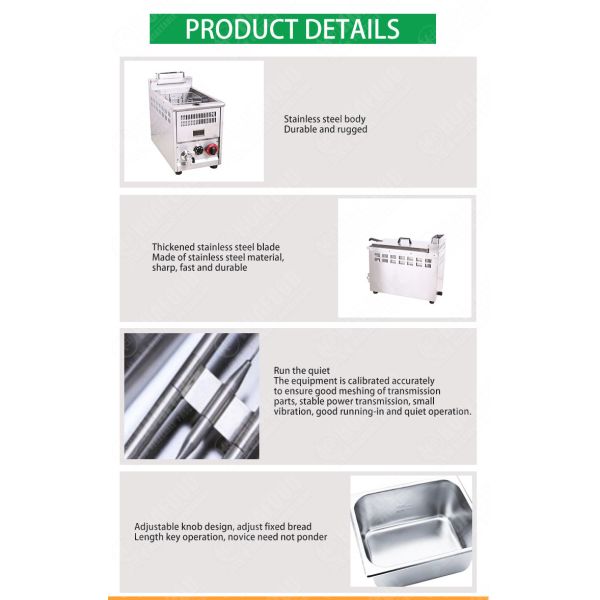 PRODUCT DETAILS

Stainless steel body
Durable and rugged

Thickened stainless steel blade
Made of stainless steel material, sharp, fast and durable

Run the quiet
The equipment is calibrated accurately to ensure good meshing of transmission parts, stable power transmission, small vibration, good running-in and quiet operation.

Adjustable knob design, adjust fixed bread
Length key operation, novice need not ponder